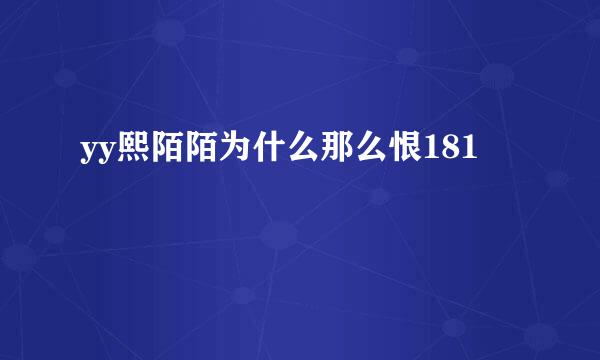 yy熙陌陌为什么那么恨181